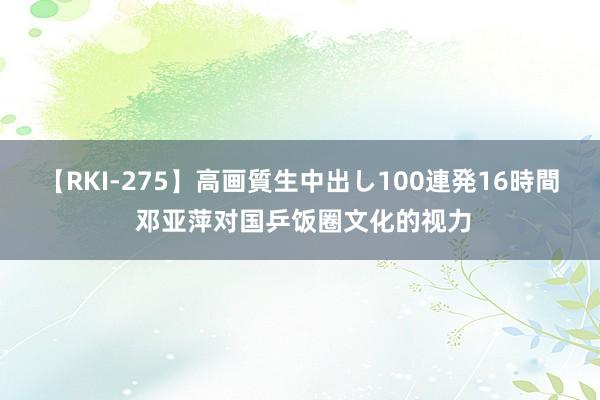 【RKI-275】高画質生中出し100連発16時間
邓亚萍对国乒饭圈文化的视力